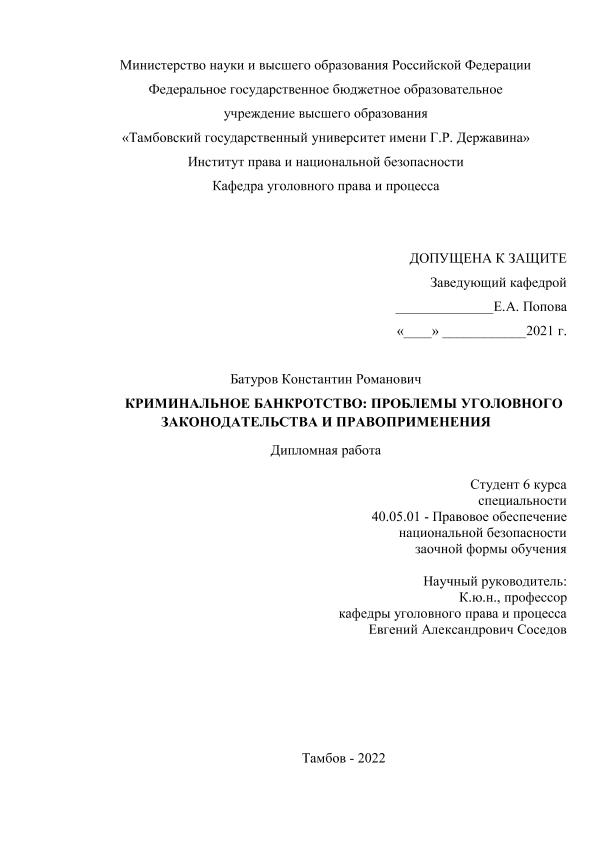 Министерство науки и высшего образования Российской Федерации
Федеральное государственное бюджетное образовательное
учреждение высшего образования
«Тамбовский государственный университет имени Г.Р. Державина»
Институт права и национальной безопасности
Кафедра уголовного права и процесса

ДОПУЩЕНА К ЗАЩИТЕ
Заведующий кафедрой
______________Е.А. Попова
«____» ____________2021 г.

Батуров Константин Романович
КРИМИНАЛЬНОЕ БАНКРОТСТВО: ПРОБЛЕМЫ УГОЛОВНОГО ЗАКОНОДАТЕЛЬСТВА И ПРАВОПРИМЕНЕНИЯ
Дипломная работа

Студент 6 курса
специальности
40.05.01 - Правовое обеспечение
национальной безопасности
заочной формы обучения

Научный руководитель:
К.ю.н., профессор
кафедры уголовного права и процесса
Евгений Александрович Соседов

Тамбов - 2022